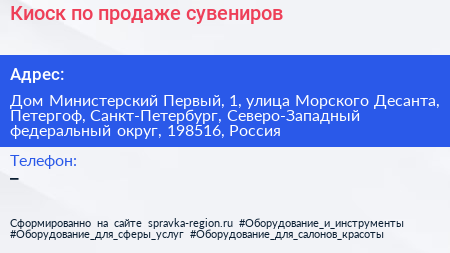 Киоск по продаже сувениров

Адрес:

Дом Министерский Первый, 1, улица Морского Десанта, Петергоф, Санкт-Петербург, Северо-Западный федеральный округ, 198516, Россия

Телефон:
–

Сформированно на сайте spravka-region.ru #Оборудование_и_инструменты #Оборудование_для_сферы_услуг #Оборудование_для_салонов_красоты